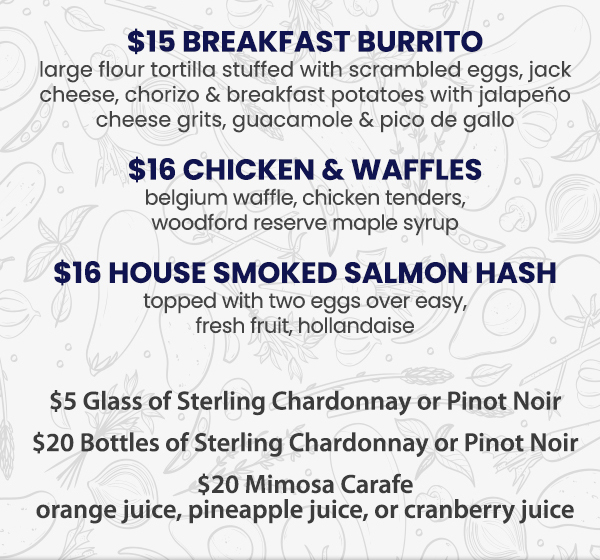 $15 BREAKFAST BURRITO
large flour tortilla stuffed with scrambled eggs, jack cheese, chorizo & breakfast potatoes with jalapeño cheese grits, guacamole & pico de gallo

$16 CHICKEN & WAFFLES
belgium waffle, chicken tenders, woodford reserve maple syrup

$16 HOUSE SMOKED SALMON HASH
topped with two eggs over easy, fresh fruit, hollandaise

$5 Glass of Sterling Chardonnay or Pinot Noir

$20 Bottles of Sterling Chardonnay or Pinot Noir

$20 Mimosa Carafe
orange juice, pineapple juice, or cranberry juice